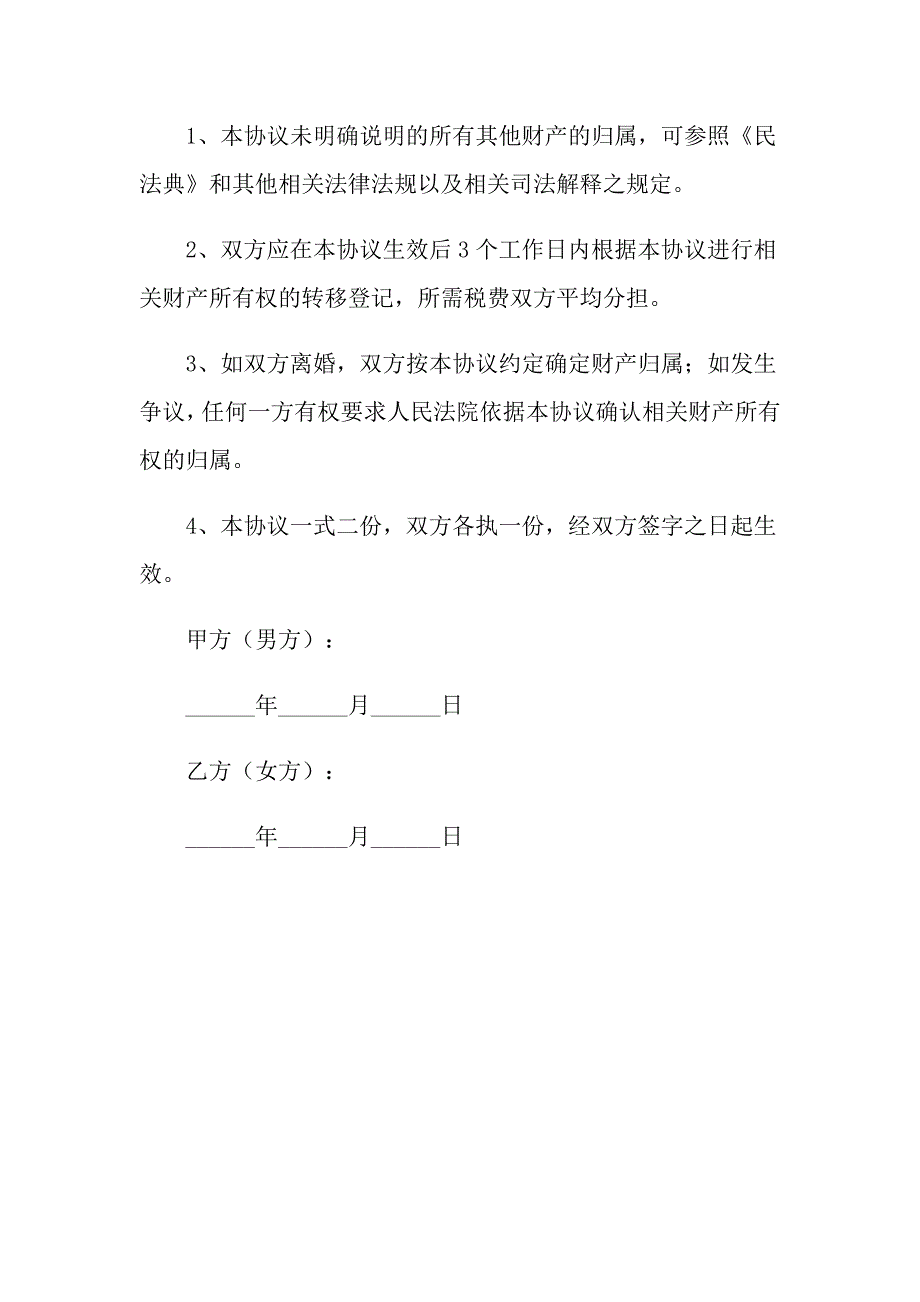 1、本协议未明确说明的所有其他财产的归属，可参照《民法典》和其他相关法律法规以及相关司法解释之规定。

2、双方应在本协议生效后 3 个工作日内根据本协议进行相关财产所有权的转移登记，所需税费双方平均分担。

3、如双方离婚，双方按本协议约定确定财产归属；如发生争议，任何一方有权要求人民法院依据本协议确认相关财产所有权的归属。

4、本协议一式二份，双方各执一份，经双方签字之日起生效。

甲方（男方）：

______年______月______日

乙方（女方）：

______年______月______日